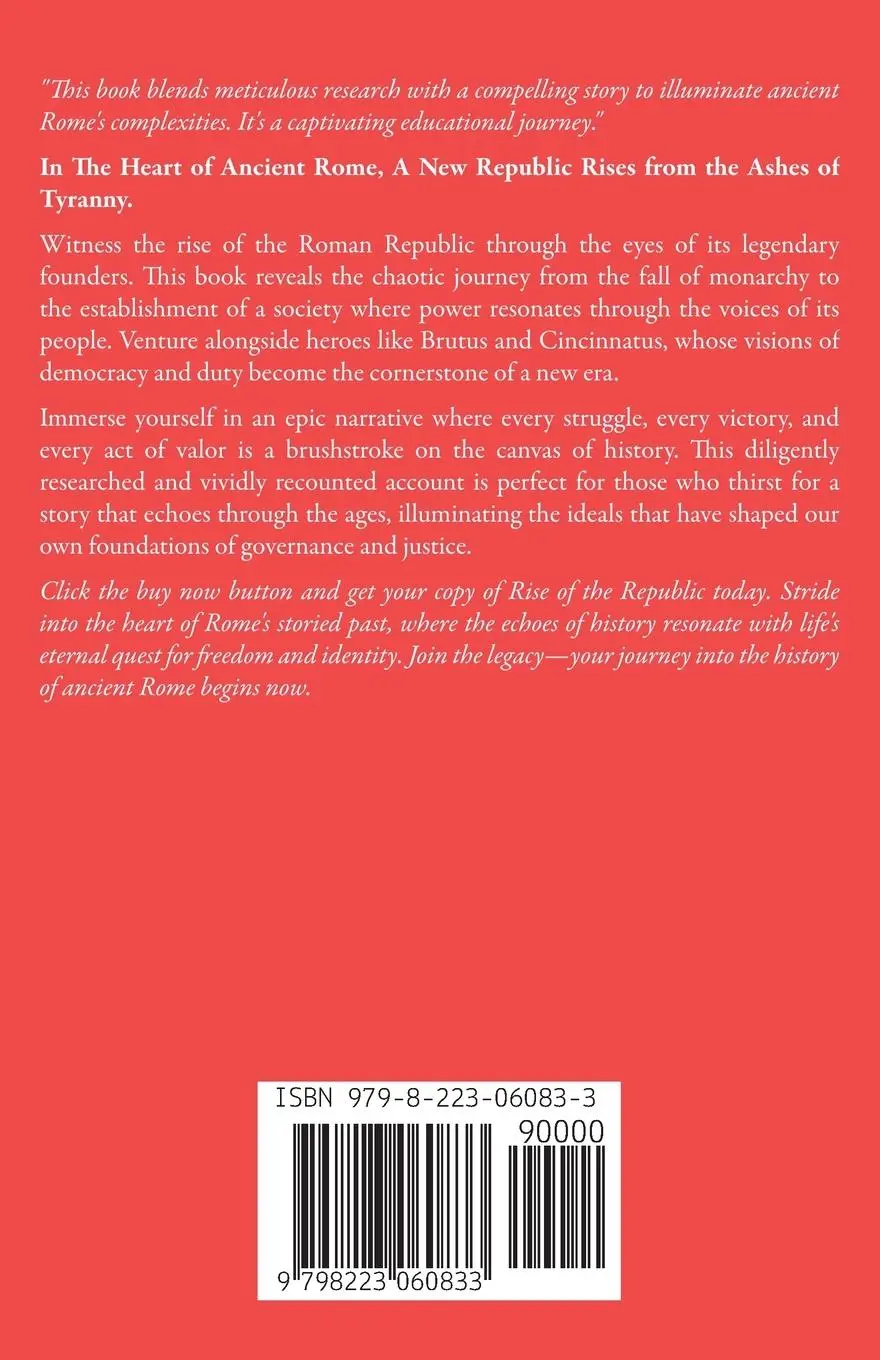 "This book blends meticulous research with a compelling story to illuminate ancient Rome's complexities. It's a captivating educational journey."

In The Heart of Ancient Rome, A New Republic Rises from the Ashes of Tyranny.

Witness the rise of the Roman Republic through the eyes of its legendary founders. This book reveals the chaotic journey from the fall of monarchy to the establishment of a society where power resonates through the voices of its people. Venture alongside heroes like Brutus and Cincinnatus, whose visions of democracy and duty become the cornerstone of a new era.

Immerse yourself in an epic narrative where every struggle, every victory, and every act of valor is a brushstroke on the canvas of history. This diligently researched and vividly recounted account is perfect for those who thirst for a story that echoes through the ages, illuminating the ideals that have shaped our own foundations of governance and justice.

Click the buy now button and get your copy of Rise of the Republic today. Stride into the heart of Rome's storied past, where the echoes of history resonate with life's eternal quest for freedom and identity. Join the legacy—your journey into the history of ancient Rome begins now.

ISBN 979-8-223-06083-3

90000

9 798223 060833